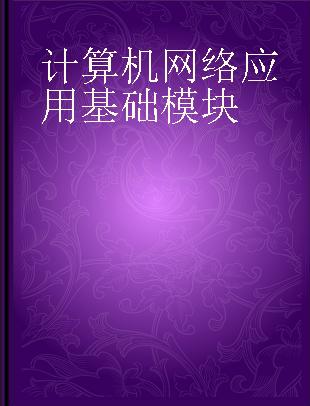 计算机网络应用基础模块